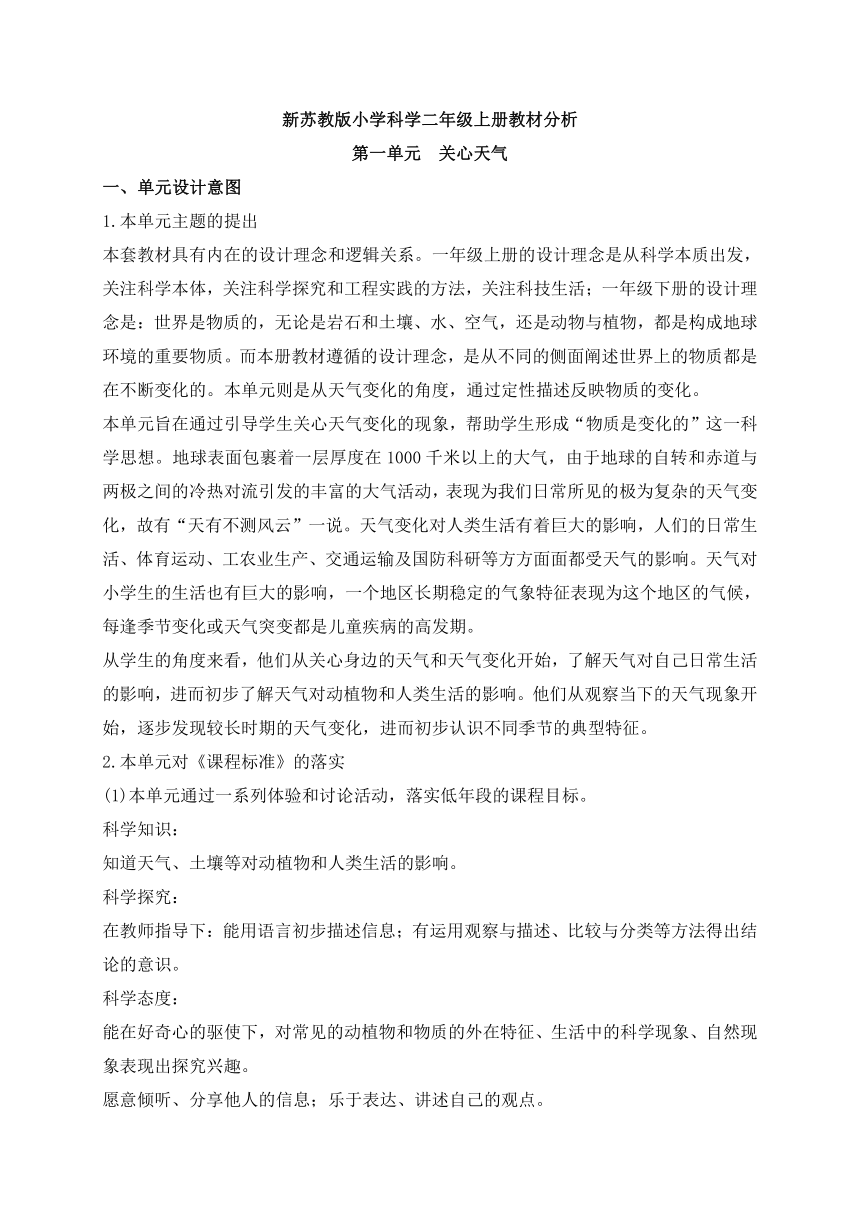 新苏教版小学科学二年级上册教材分析

第一单元　关心天气

一、单元设计意图

1.本单元主题的提出

本套教材具有内在的设计理念和逻辑关系。一年级上册的设计理念是从科学本质出发，关注科学本体，关注科学探究和工程实践的方法，关注科技生活；一年级下册的设计理念是：世界是物质的，无论是岩石和土壤、水、空气，还是动物与植物，都是构成地球环境的重要物质。而本册教材遵循的设计理念，是从不同的侧面阐述世界上的物质都是在不断变化的。本单元则是从天气变化的角度，通过定性描述反映物质的变化。

本单元旨在通过引导学生关心天气变化的现象，帮助学生形成“物质是变化的”这一科学思想。地球表面包裹着一层厚度在 1000 千米以上的大气，由于地球的自转和赤道与两极之间的冷热对流引发的丰富的大气活动，表现为我们日常所见的极为复杂的天气变化，故有“天有不测风云”一说。天气变化对人类生活有着巨大的影响，人们的日常生活、体育运动、工农业生产、交通运输及国防科研等方方面面都受天气的影响。天气对小学生的生活也有巨大的影响，一个地区长期稳定的气象特征表现为这个地区的气候，每逢季节变化或天气突变都是儿童疾病的高发期。

从学生的角度来看，他们从关心身边的天气和天气变化开始，了解天气对自己日常生活的影响，进而初步了解天气对动植物和人类生活的影响。他们从观察当下的天气现象开始，逐步发现较长时期的天气变化，进而初步认识不同季节的典型特征。

2.本单元对《课程标准》的落实

(1)本单元通过一系列体验和讨论活动，落实低年段的课程目标。

科学知识：

知道天气、土壤等对动植物和人类生活的影响。

科学探究：

在教师指导下：能用语言初步描述信息；有运用观察与描述、比较与分类等方法得出结论的意识。

科学态度：

能在好奇心的驱使下，对常见的动植物和物质的外在特征、生活中的科学现象、自然现象表现出探究兴趣。

愿意倾听、分享他人的信息；乐于表达、讲述自己的观点。